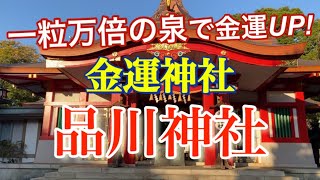 一粒万倍の泉で金運UP!

金運神社

品川神社